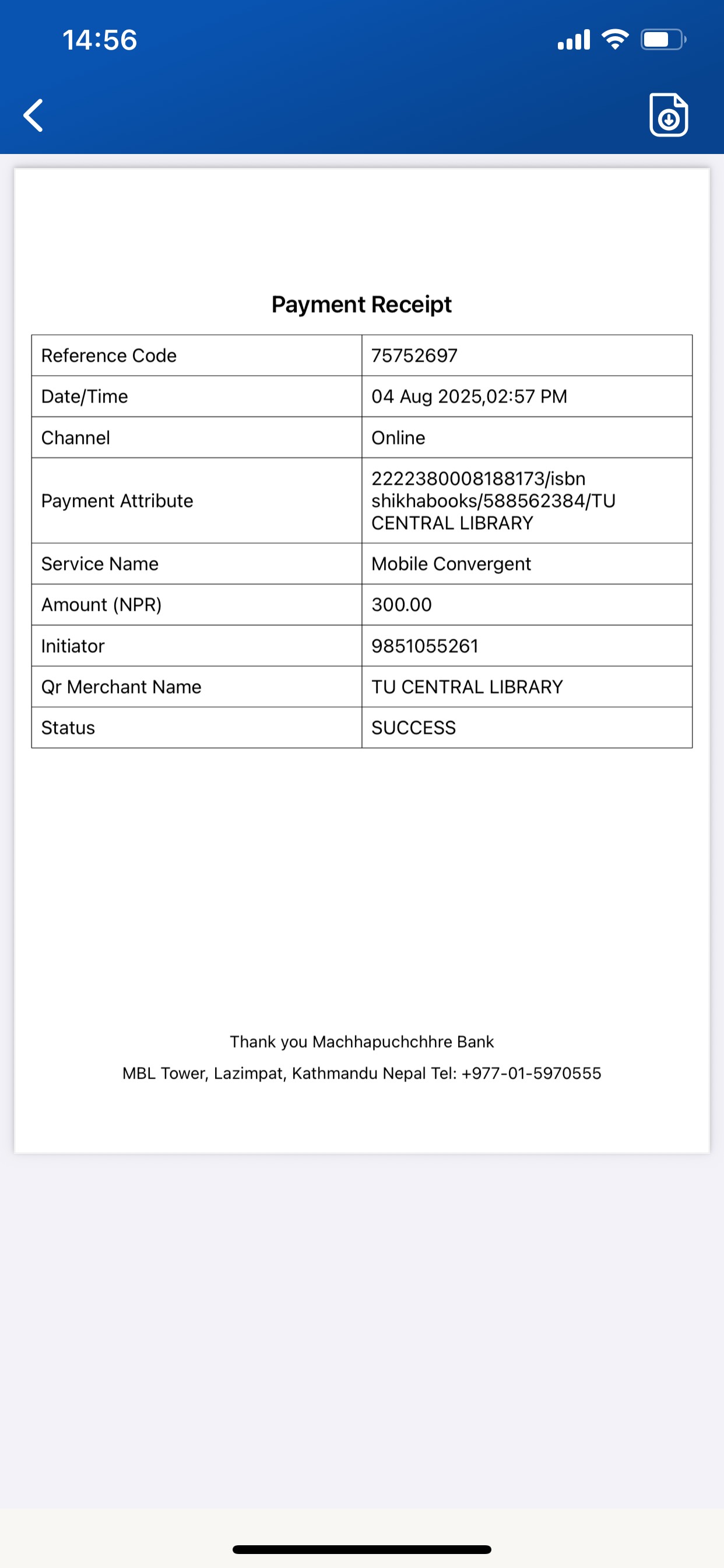 14:56

Payment Receipt

| Reference Code | 75752697 |
|---|---|
| Date/Time | 04 Aug 2025,02:57 PM |
| Channel | Online |
| Payment Attribute | 2222380008188173/isbn shikhabooks/588562384/TU CENTRAL LIBRARY |
| Service Name | Mobile Convergent |
| Amount (NPR) | 300.00 |
| Initiator | 9851055261 |
| Qr Merchant Name | TU CENTRAL LIBRARY |
| Status | SUCCESS |

Thank you Machhapuchchhre Bank

MBL Tower, Lazimpat, Kathmandu Nepal Tel: +977-01-5970555